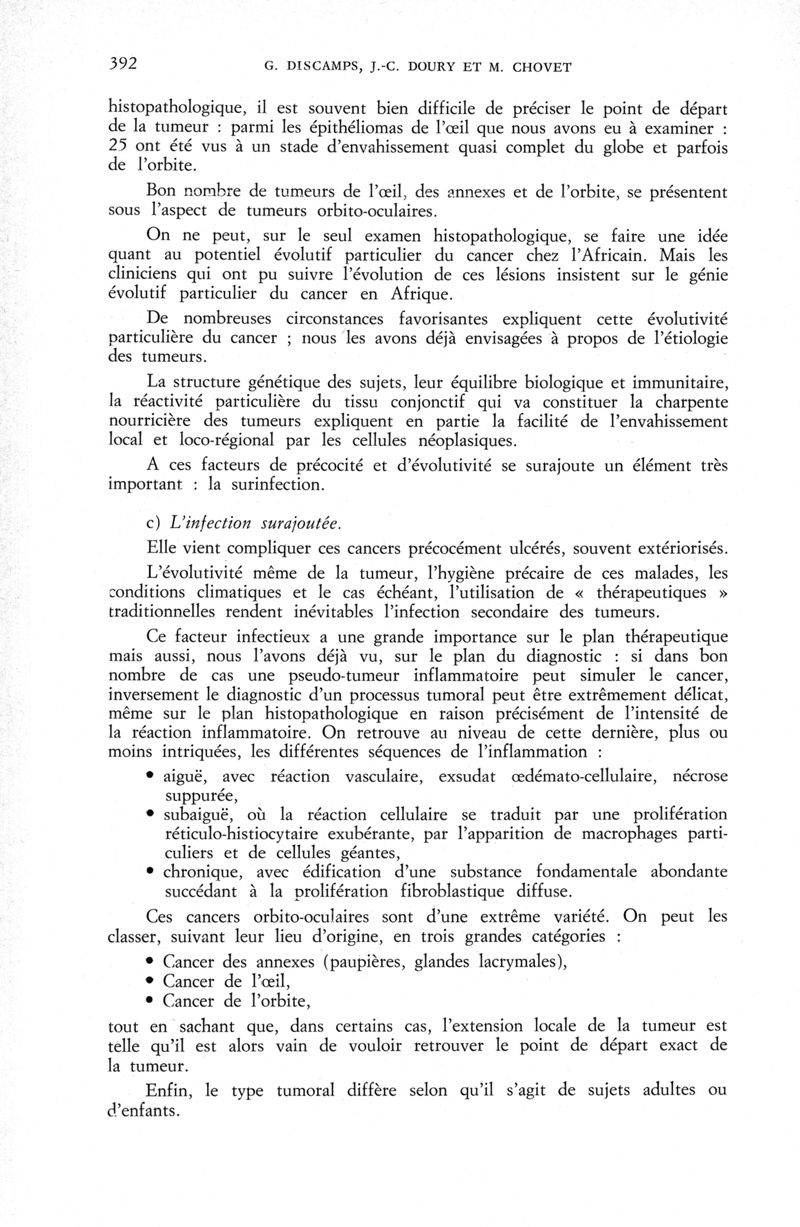 392 G. DISCAMPS, J.-C. DOURY ET M. CHOVET

histopathologique, il est souvent bien difficile de préciser le point de départ de la tumeur : parmi les épithéliomas de l'œil que nous avons eu à examiner : 25 ont été vus à un stade d'envahissement quasi complet du globe et parfois de l'orbite.

Bon nombre de tumeurs de l'œil, des annexes et de l'orbite, se présentent sous l'aspect de tumeurs orbito-oculaires.

On ne peut, sur le seul examen histopathologique, se faire une idée quant au potentiel évolutif particulier du cancer chez l'Africain. Mais les cliniciens qui ont pu suivre l'évolution de ces lésions insistent sur le génie évolutif particulier du cancer en Afrique.

De nombreuses circonstances favorisantes expliquent cette évolutivité particulière du cancer ; nous les avons déjà envisagées à propos de l'étiologie des tumeurs.

La structure génétique des sujets, leur équilibre biologique et immunitaire, la réactivité particulière du tissu conjonctif qui va constituer la charpente nourricière des tumeurs expliquent en partie la facilité de l'envahissement local et loco-régional par les cellules néoplasiques.

A ces facteurs de précocité et d'évolutivité se surajoute un élément très important : la surinfection.

c) L'infection surajoutée.

Elle vient compliquer ces cancers précocément ulcérés, souvent extériorisés.

L'évolutivité même de la tumeur, l'hygiène précaire de ces malades, les conditions climatiques et le cas échéant, l'utilisation de « thérapeutiques » traditionnelles rendent inévitables l'infection secondaire des tumeurs.

Ce facteur infectieux a une grande importance sur le plan thérapeutique mais aussi, nous l'avons déjà vu, sur le plan du diagnostic : si dans bon nombre de cas une pseudo-tumeur inflammatoire peut simuler le cancer, inversement le diagnostic d'un processus tumoral peut être extrêmement délicat, même sur le plan histopathologique en raison précisément de l'intensité de la réaction inflammatoire. On retrouve au niveau de cette dernière, plus ou moins intriquées, les différentes séquences de l'inflammation :

• aiguë, avec réaction vasculaire, exsudat œdémato-cellulaire, nécrose suppurée,
• subaiguë, où la réaction cellulaire se traduit par une prolifération réticulo-histiocytaire exubérante, par l'apparition de macrophages particuliers et de cellules géantes,
• chronique, avec édification d'une substance fondamentale abondante succédant à la prolifération fibroblastique diffuse.

Ces cancers orbito-oculaires sont d'une extrême variété. On peut les classer, suivant leur lieu d'origine, en trois grandes catégories :

• Cancer des annexes (paupières, glandes lacrymales),
• Cancer de l'œil,
• Cancer de l'orbite,

tout en sachant que, dans certains cas, l'extension locale de la tumeur est telle qu'il est alors vain de vouloir retrouver le point de départ exact de la tumeur.

Enfin, le type tumoral diffère selon qu'il s'agit de sujets adultes ou d'enfants.